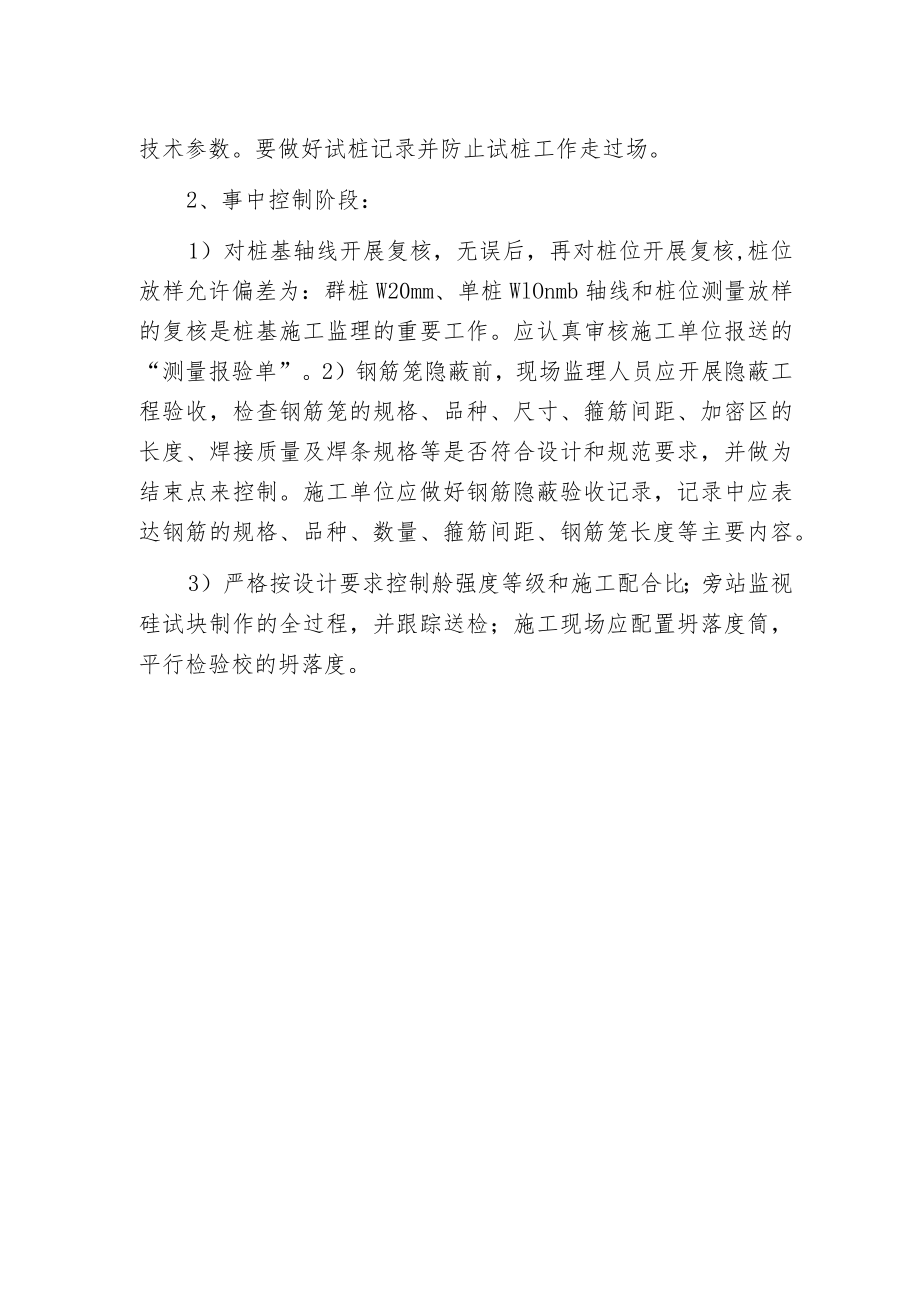 技术参数。要做好试桩记录并防止试桩工作走过场。

2、事中控制阶段：

1）对桩基轴线开展复核，无误后，再对桩位开展复核,桩位放样允许偏差为：群桩 W20mm、单桩 W10nmb 轴线和桩位测量放样的复核是桩基施工监理的重要工作。应认真审核施工单位报送的“测量报验单”。2）钢筋笼隐蔽前，现场监理人员应开展隐蔽工程验收，检查钢筋笼的规格、品种、尺寸、箍筋间距、加密区的长度、焊接质量及焊条规格等是否符合设计和规范要求，并做为结束点来控制。施工单位应做好钢筋隐蔽验收记录，记录中应表达钢筋的规格、品种、数量、箍筋间距、钢筋笼长度等主要内容。

3）严格按设计要求控制舲强度等级和施工配合比;旁站监视硅试块制作的全过程，并跟踪送检；施工现场应配置坍落度筒，平行检验校的坍落度。